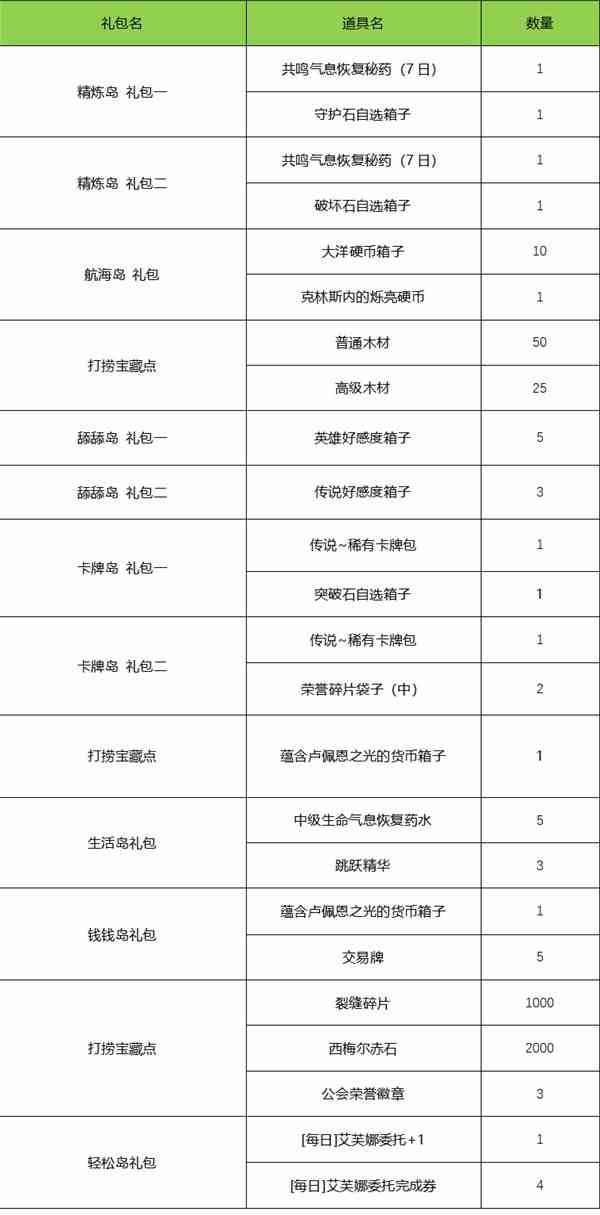 | 礼包名 | 道具名 | 数量 |
|---|---|---|
| 精炼岛 礼包一 | 共鸣气息恢复秘药（7日） | 1 |
| | 守护石自选箱子 | 1 |
| 精炼岛 礼包二 | 共鸣气息恢复秘药（7日） | 1 |
| | 破坏石自选箱子 | 1 |
| 航海岛 礼包 | 大洋硬币箱子 | 10 |
| | 克林斯内的烁亮硬币 | 1 |
| 打捞宝藏点 | 普通木材 | 50 |
| | 高级木材 | 25 |
| 舔舔岛 礼包一 | 英雄好感度箱子 | 5 |
| 舔舔岛 礼包二 | 传说好感度箱子 | 3 |
| 卡牌岛 礼包一 | 传说~稀有卡牌包 | 1 |
| | 突破石自选箱子 | 1 |
| 卡牌岛 礼包二 | 传说~稀有卡牌包 | 1 |
| | 荣誉碎片袋子（中） | 2 |
| 打捞宝藏点 | 蕴含卢佩恩之光的货币箱子 | 1 |
| 生活岛礼包 | 中级生命气息恢复药水 | 5 |
| | 跳跃精华 | 3 |
| 钱钱岛礼包 | 蕴含卢佩恩之光的货币箱子 | 1 |
| | 交易牌 | 5 |
| 打捞宝藏点 | 裂缝碎片 | 1000 |
| | 西梅尔赤石 | 2000 |
| | 公会荣誉徽章 | 3 |
| 轻松岛礼包 | [每日]艾芙娜委托+1 | 1 |
| | [每日]艾芙娜委托完成券 | 4 |